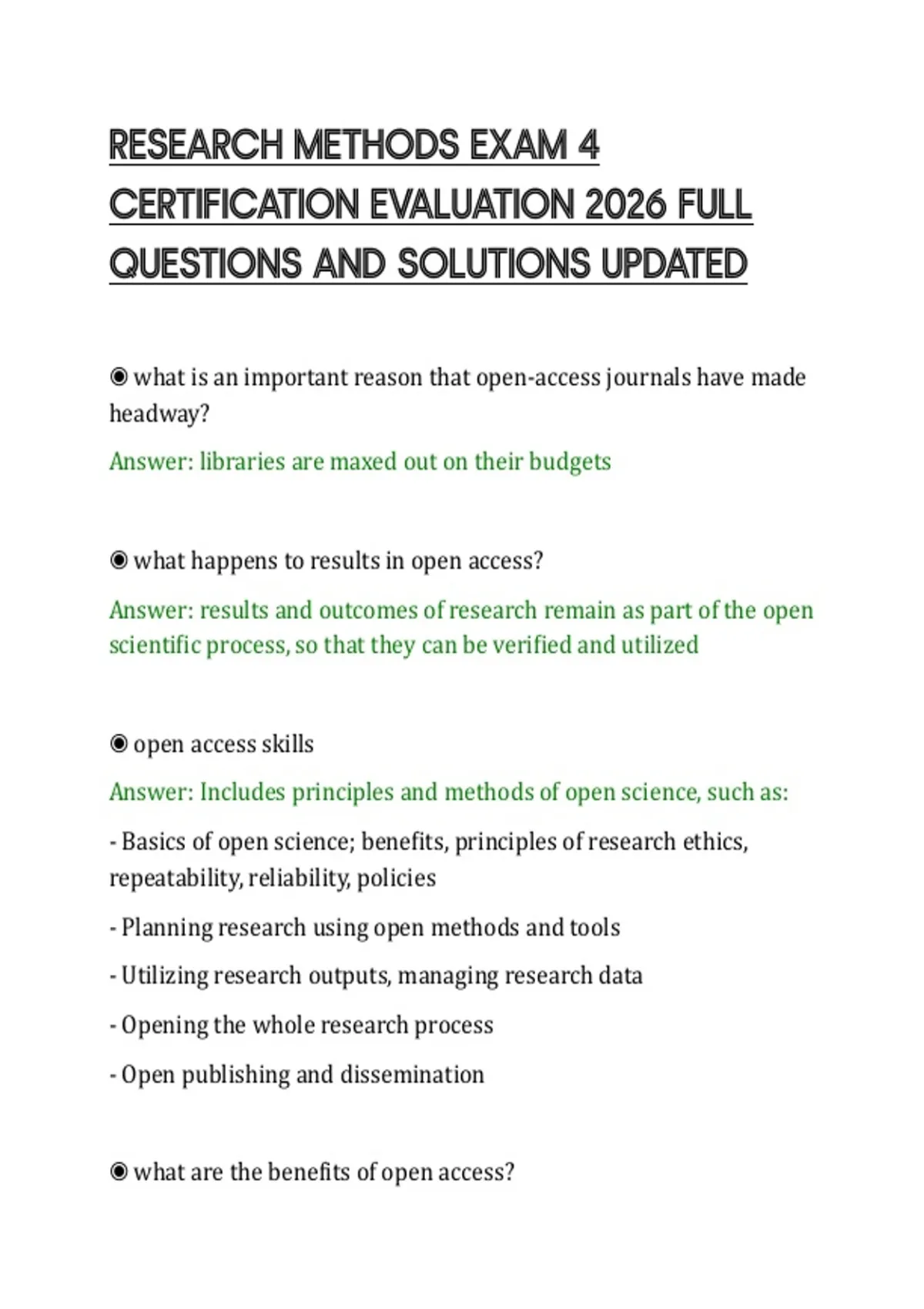 RESEARCH METHODS EXAM 4 CERTIFICATION EVALUATION 2026 FULL QUESTIONS AND SOLUTIONS UPDATED

◉ what is an important reason that open-access journals have made headway?

Answer: libraries are maxed out on their budgets

◉ what happens to results in open access?

Answer: results and outcomes of research remain as part of the open scientific process, so that they can be verified and utilized

◉ open access skills

Answer: Includes principles and methods of open science, such as:

- Basics of open science; benefits, principles of research ethics, repeatability, reliability, policies

- Planning research using open methods and tools

- Utilizing research outputs, managing research data

- Opening the whole research process

- Open publishing and dissemination

◉ what are the benefits of open access?